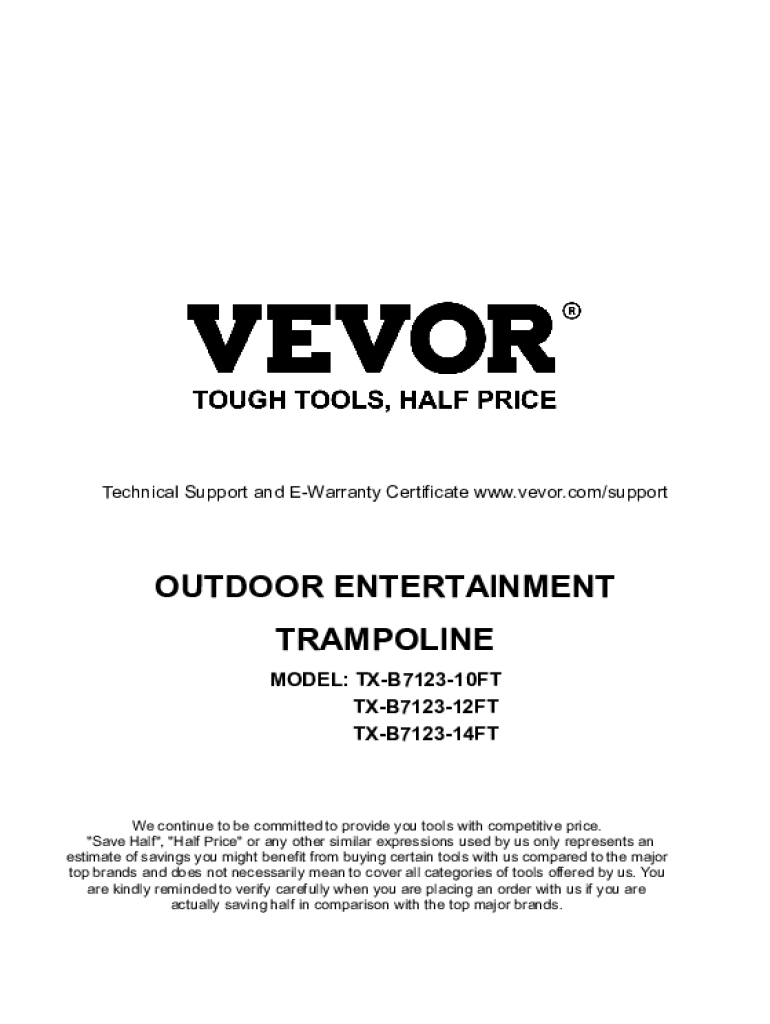 VEVOR®

TOUGH TOOLS, HALF PRICE

Technical Support and E-Warranty Certificate www.vevor.com/support

OUTDOOR ENTERTAINMENT

TRAMPOLINE

MODEL: TX-B7123-10FT
TX-B7123-12FT
TX-B7123-14FT

We continue to be committed to provide you tools with competitive price. "Save Half", "Half Price" or any other similar expressions used by us only represents an estimate of savings you might benefit from buying certain tools with us compared to the major top brands and does not necessarily mean to cover all categories of tools offered by us. You are kindly reminded to verify carefully when you are placing an order with us if you are actually saving half in comparison with the top major brands.